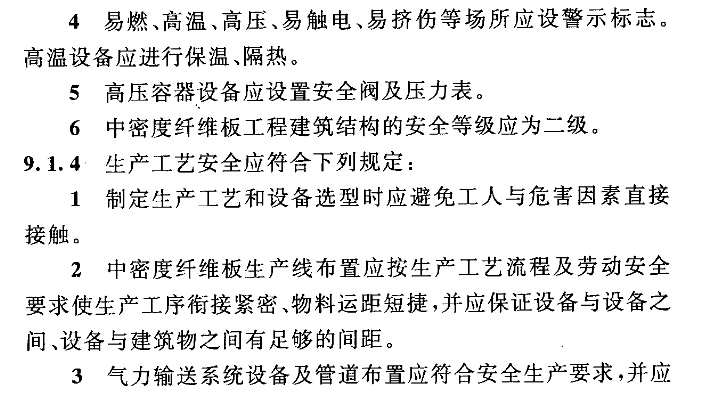 4 易燃、高温、高压、易触电、易挤伤等场所应设警示标志。高温设备应进行保温、隔热。

5 高压容器设备应设置安全阀及压力表。

6 中密度纤维板工程建筑结构的安全等级应为二级。

9.1.4 生产工艺安全应符合下列规定：

1 制定生产工艺和设备选型时应避免工人与危害因素直接接触。

2 中密度纤维板生产线布置应按生产工艺流程及劳动安全要求使生产工序衔接紧密、物料运距短捷，并应保证设备与设备之间、设备与建筑物之间有足够的间距。

3 气力输送系统设备及管道布置应符合安全生产要求，并应